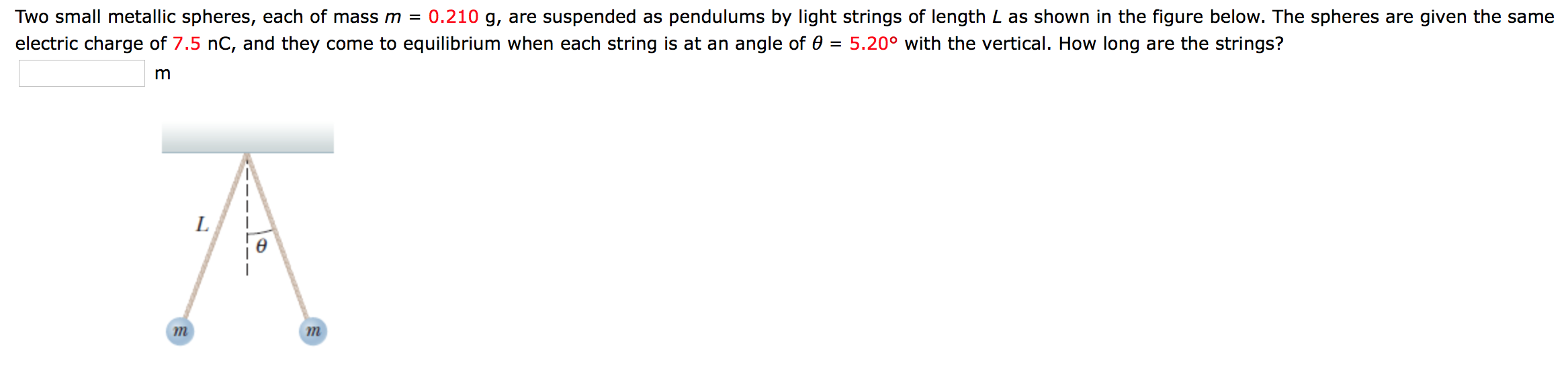 Two small metallic spheres, each of mass $m$ = 0.210 g, are suspended as pendulums by light strings of length $L$ as shown in the figure below. The spheres are given the same electric charge of 7.5 nC, and they come to equilibrium when each string is at an angle of $\theta$ = 5.20° with the vertical. How long are the strings?

m

$L$

$\theta$

$m$

$m$